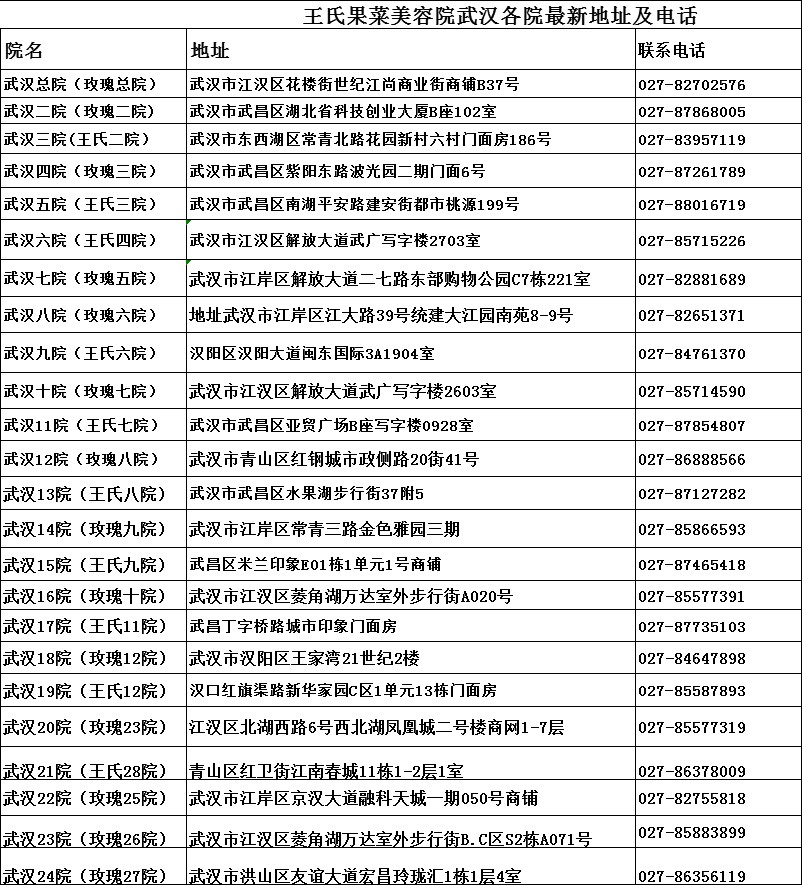 王氏果菜美容院武汉各院最新地址及电话

| 院名 | 地址 | 联系电话 |
|---|---|---|
| 武汉总院（玫瑰总院） | 武汉市江汉区花楼街世纪江尚商业街商铺B37号 | 027-82702576 |
| 武汉二院（玫瑰二院） | 武汉市武昌区湖北省科技创业大厦B座102室 | 027-87868005 |
| 武汉三院(王氏二院） | 武汉市东西湖区常青北路花园新村六村门面房186号 | 027-83957119 |
| 武汉四院（玫瑰三院） | 武汉市武昌区紫阳东路波光园二期门面6号 | 027-87261789 |
| 武汉五院（王氏三院） | 武汉市武昌区南湖平安路建安街都市桃源199号 | 027-88016719 |
| 武汉六院（王氏四院） | 武汉市江汉区解放大道武广写字楼2703室 | 027-85715226 |
| 武汉七院（玫瑰五院） | 武汉市江岸区解放大道二七路东部购物公园C7栋221室 | 027-82881689 |
| 武汉八院（玫瑰六院） | 地址武汉市江岸区江大路39号统建大江园南苑8-9号 | 027-82651371 |
| 武汉九院（王氏六院） | 汉阳区汉阳大道闽东国际3A1904室 | 027-84761370 |
| 武汉十院（玫瑰七院） | 武汉市江汉区解放大道武广写字楼2603室 | 027-85714590 |
| 武汉11院（王氏七院） | 武汉市武昌区亚贸广场B座写字楼0928室 | 027-87854807 |
| 武汉12院（玫瑰八院） | 武汉市青山区红钢城市政侧路20街41号 | 027-86888566 |
| 武汉13院（王氏八院） | 武汉市武昌区水果湖步行街37附5 | 027-87127282 |
| 武汉14院（玫瑰九院） | 武汉市江岸区常青三路金色雅园三期 | 027-85866593 |
| 武汉15院（王氏九院） | 武昌区米兰印象E01栋1单元1号商铺 | 027-87465418 |
| 武汉16院（玫瑰十院） | 武汉市江汉区菱角湖万达室外步行街A020号 | 027-85577391 |
| 武汉17院（王氏11院） | 武昌丁字桥路城市印象门面房 | 027-87735103 |
| 武汉18院（玫瑰12院） | 武汉市汉阳区王家湾21世纪2楼 | 027-84647898 |
| 武汉19院（王氏12院） | 汉口红旗渠路新华家园C区1单元13栋门面房 | 027-85587893 |
| 武汉20院（玫瑰23院） | 江汉区北湖西路6号西北湖凤凰城二号楼商网1-7层 | 027-85577319 |
| 武汉21院（王氏28院） | 青山区红卫街江南春城11栋1-2层1室 | 027-86378009 |
| 武汉22院（玫瑰25院） | 武汉市江岸区京汉大道融科天城一期050号商铺 | 027-82755818 |
| 武汉23院（玫瑰26院） | 武汉市江汉区菱角湖万达室外步行街B.C区S2栋A071号 | 027-85883899 |
| 武汉24院（玫瑰27院） | 武汉市洪山区友谊大道宏昌玲珑汇1栋1层4室 | 027-86356119 |